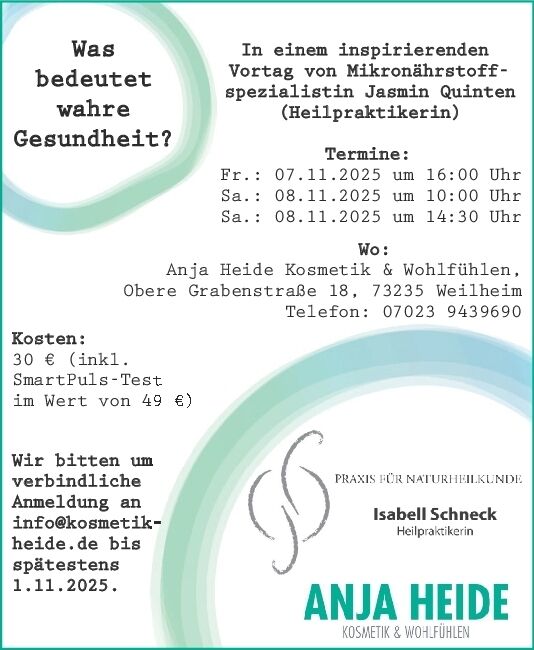 Was bedeutet wahre Gesundheit?

In einem inspirierenden Vortag von Mikronährstoffspezialistin Jasmin Quinten (Heilpraktikerin)

Termine:
Fr.: 07.11.2025 um 16:00 Uhr
Sa.: 08.11.2025 um 10:00 Uhr
Sa.: 08.11.2025 um 14:30 Uhr

Wo:
Anja Heide Kosmetik & Wohlfühlen,
Obere Grabenstraße 18, 73235 Weilheim
Telefon: 07023 9439690

Kosten:
30 € (inkl. SmartPuls-Test im Wert von 49 €)

Wir bitten um verbindliche Anmeldung an info@kosmetik-heide.de bis spätestens 1.11.2025.

PRAXIS FÜR NATURHEILKUNDE
Isabell Schneck
Heilpraktikerin

ANJA HEIDE
KOSMETIK & WOHLFÜHLEN